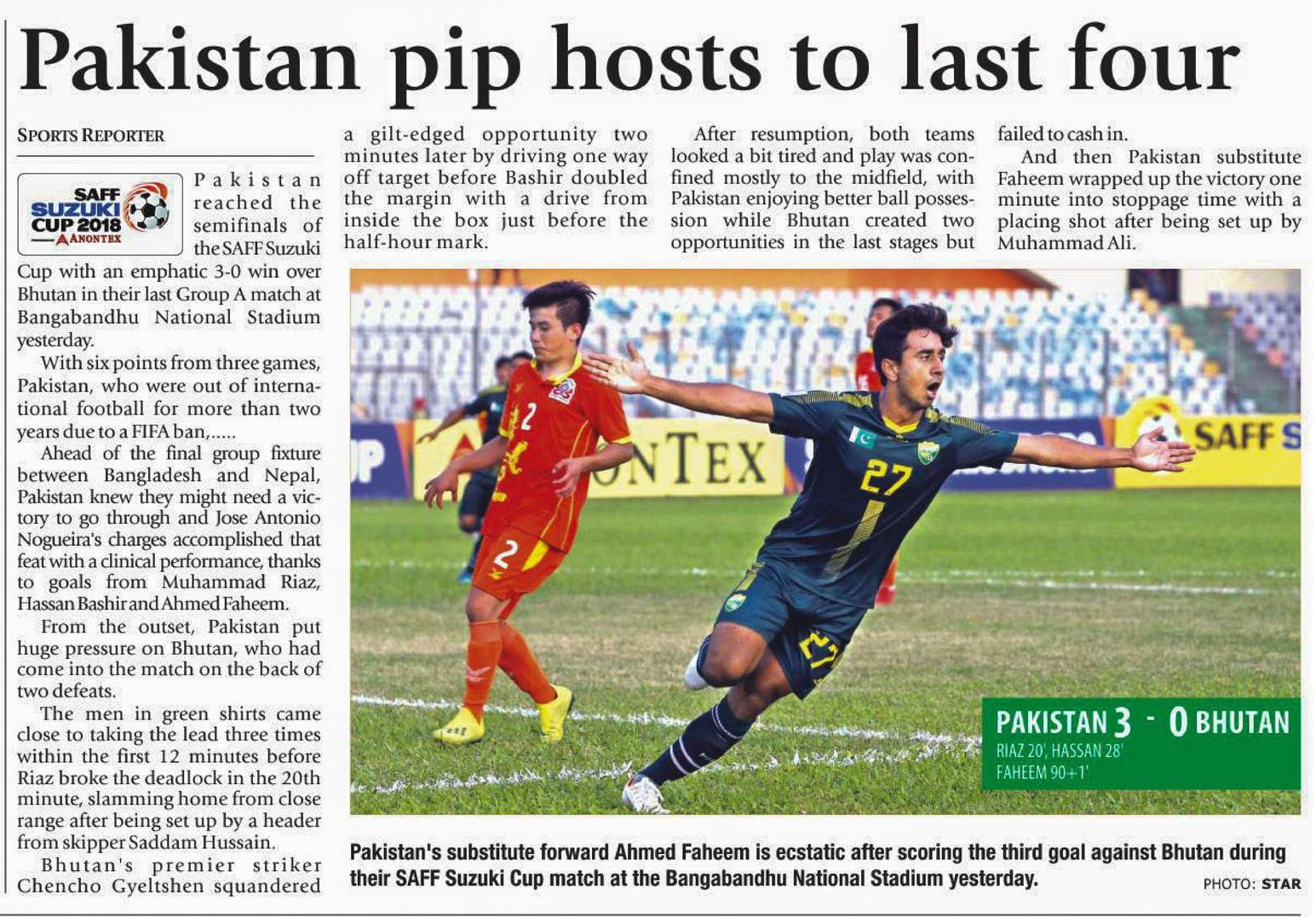 Pakistan pip hosts to last four

SPORTS REPORTER

SAFF SUZUKI CUP 2018 ANONTEX

Pakistan reached the semifinals of the SAFF Suzuki Cup with an emphatic 3-0 win over Bhutan in their last Group A match at Bangabandhu National Stadium yesterday.

With six points from three games, Pakistan, who were out of international football for more than two years due to a FIFA ban,.....

Ahead of the final group fixture between Bangladesh and Nepal, Pakistan knew they might need a victory to go through and Jose Antonio Nogueira's charges accomplished that feat with a clinical performance, thanks to goals from Muhammad Riaz, Hassan Bashir and Ahmed Faheem.

From the outset, Pakistan put huge pressure on Bhutan, who had come into the match on the back of two defeats.

The men in green shirts came close to taking the lead three times within the first 12 minutes before Riaz broke the deadlock in the 20th minute, slamming home from close range after being set up by a header from skipper Saddam Hussain.

Bhutan's premier striker Chencho Gyeltshen squandered a gilt-edged opportunity two minutes later by driving one way off target before Bashir doubled the margin with a drive from inside the box just before the half-hour mark.

After resumption, both teams looked a bit tired and play was confined mostly to the midfield, with Pakistan enjoying better ball possession while Bhutan created two opportunities in the last stages but failed to cash in.

And then Pakistan substitute Faheem wrapped up the victory one minute into stoppage time with a placing shot after being set up by Muhammad Ali.

PAKISTAN 3 - 0 BHUTAN
RIAZ 20', HASSAN 28'
FAHEEM 90+1'

Pakistan's substitute forward Ahmed Faheem is ecstatic after scoring the third goal against Bhutan during their SAFF Suzuki Cup match at the Bangabandhu National Stadium yesterday.

PHOTO: STAR